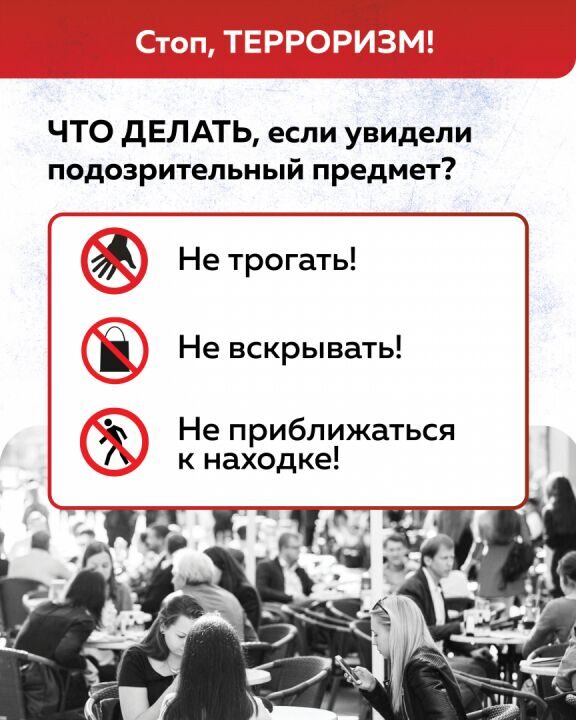 Стоп, ТЕРРОРИЗМ!

ЧТО ДЕЛАТЬ, если увидели подозрительный предмет?

Не трогать!

Не вскрывать!

Не приближаться к находке!